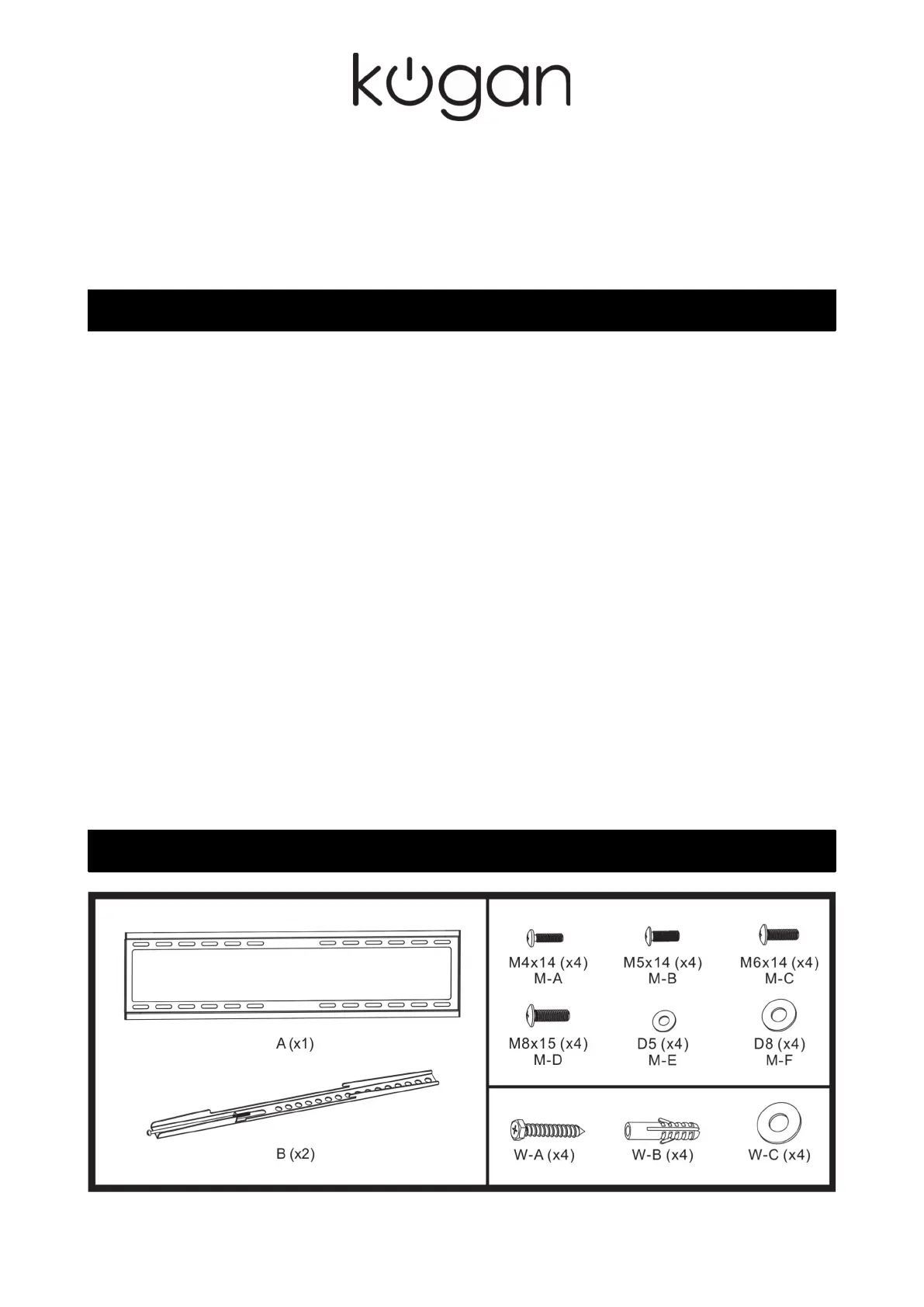 kogan

A (x1)

B (x2)

M4x14 (x4)
M-A

M5x14 (x4)
M-B

M6x14 (x4)
M-C

M8x15 (x4)
M-D

D5 (x4)
M-E

D8 (x4)
M-F

W-A (x4)

W-B (x4)

W-C (x4)